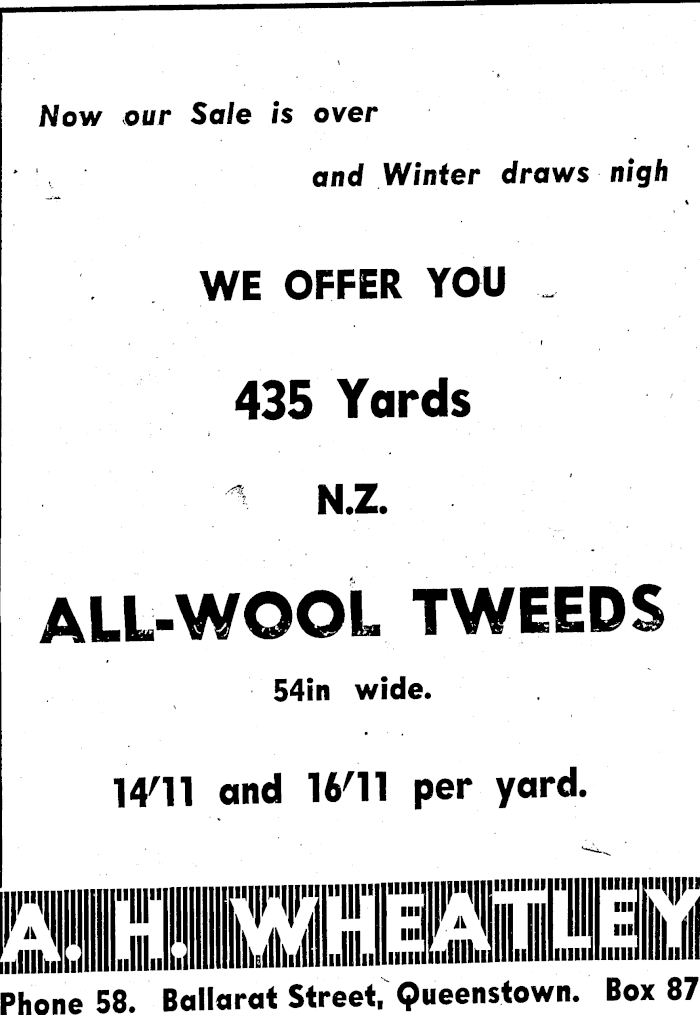 Now our Sale is over

and Winter draws nigh

WE OFFER YOU

435 Yards

N.Z.

ALL-WOOL TWEEDS

54in wide.

14/11 and 16/11 per yard.

A. H. WHEATLEY

Phone 58. Ballarat Street, Queenstown. Box 87